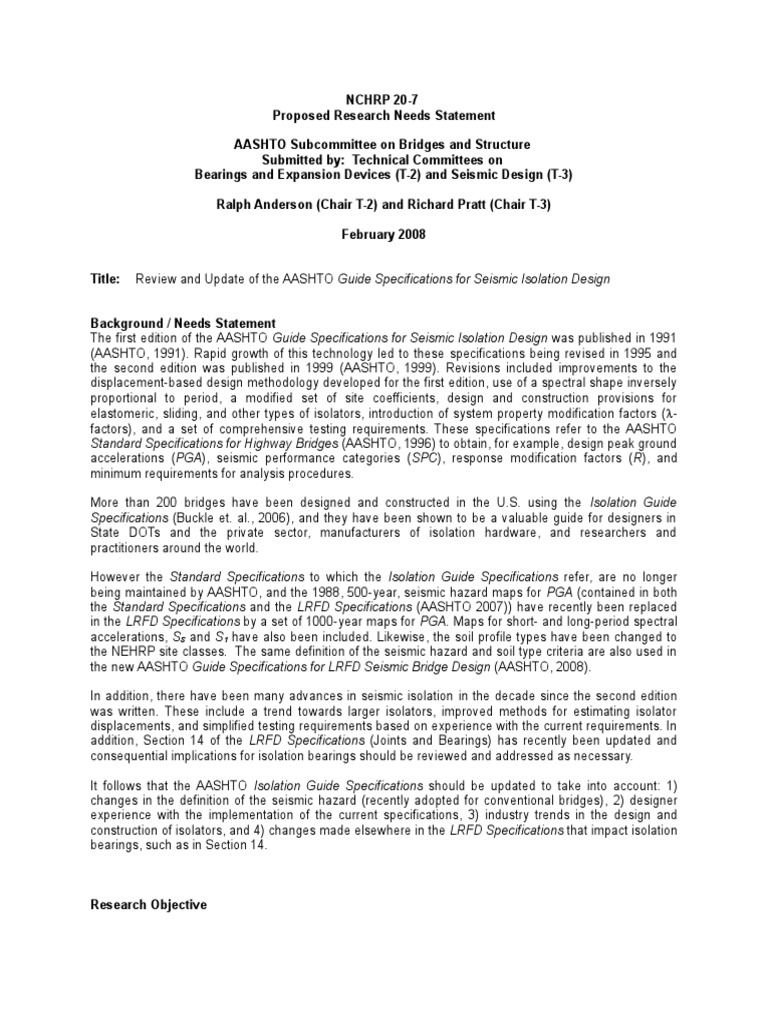 NCHRP 20-7
Proposed Research Needs Statement

AASHTO Subcommittee on Bridges and Structure
Submitted by: Technical Committees on
Bearings and Expansion Devices (T-2) and Seismic Design (T-3)

Ralph Anderson (Chair T-2) and Richard Pratt (Chair T-3)

February 2008

Title: Review and Update of the AASHTO Guide Specifications for Seismic Isolation Design

Background / Needs Statement
The first edition of the AASHTO Guide Specifications for Seismic Isolation Design was published in 1991 (AASHTO, 1991). Rapid growth of this technology led to these specifications being revised in 1995 and the second edition was published in 1999 (AASHTO, 1999). Revisions included improvements to the displacement-based design methodology developed for the first edition, use of a spectral shape inversely proportional to period, a modified set of site coefficients, design and construction provisions for elastomeric, sliding, and other types of isolators, introduction of system property modification factors ($\lambda$-factors), and a set of comprehensive testing requirements. These specifications refer to the AASHTO Standard Specifications for Highway Bridges (AASHTO, 1996) to obtain, for example, design peak ground accelerations (PGA), seismic performance categories (SPC), response modification factors (R), and minimum requirements for analysis procedures.

More than 200 bridges have been designed and constructed in the U.S. using the Isolation Guide Specifications (Buckle et. al., 2006), and they have been shown to be a valuable guide for designers in State DOTs and the private sector, manufacturers of isolation hardware, and researchers and practitioners around the world.

However the Standard Specifications to which the Isolation Guide Specifications refer, are no longer being maintained by AASHTO, and the 1988, 500-year, seismic hazard maps for PGA (contained in both the Standard Specifications and the LRFD Specifications (AASHTO 2007)) have recently been replaced in the LRFD Specifications by a set of 1000-year maps for PGA. Maps for short- and long-period spectral accelerations, $S_S$ and $S_1$ have also been included. Likewise, the soil profile types have been changed to the NEHRP site classes. The same definition of the seismic hazard and soil type criteria are also used in the new AASHTO Guide Specifications for LRFD Seismic Bridge Design (AASHTO, 2008).

In addition, there have been many advances in seismic isolation in the decade since the second edition was written. These include a trend towards larger isolators, improved methods for estimating isolator displacements, and simplified testing requirements based on experience with the current requirements. In addition, Section 14 of the LRFD Specifications (Joints and Bearings) has recently been updated and consequential implications for isolation bearings should be reviewed and addressed as necessary.

It follows that the AASHTO Isolation Guide Specifications should be updated to take into account: 1) changes in the definition of the seismic hazard (recently adopted for conventional bridges), 2) designer experience with the implementation of the current specifications, 3) industry trends in the design and construction of isolators, and 4) changes made elsewhere in the LRFD Specifications that impact isolation bearings, such as in Section 14.

Research Objective